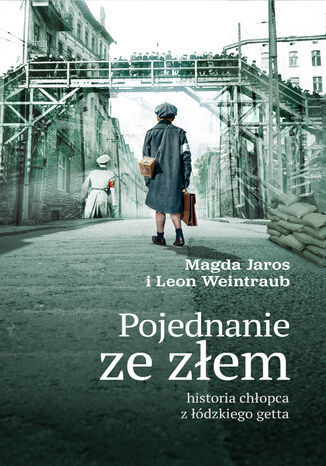 Magda Jaros
i Leon Weintraub

Pojednanie
ze złem

historia chłopca
z łódzkiego getta